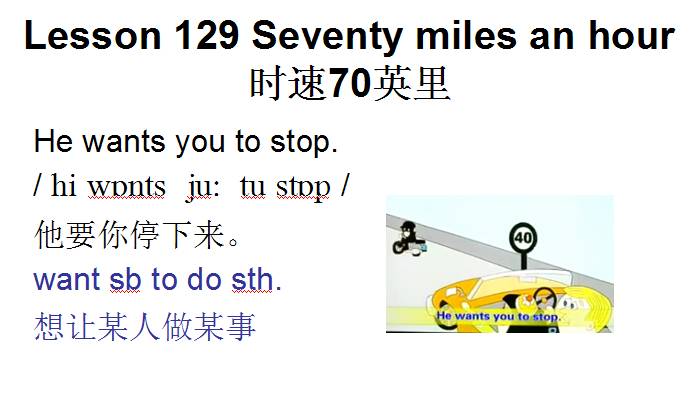 Lesson 129 Seventy miles an hour
时速70英里

He wants you to stop.
/ hi wɒnts ju: tu stɒp /
他要你停下来。
want sb to do sth.
想让某人做某事

40

He wants you to stop.